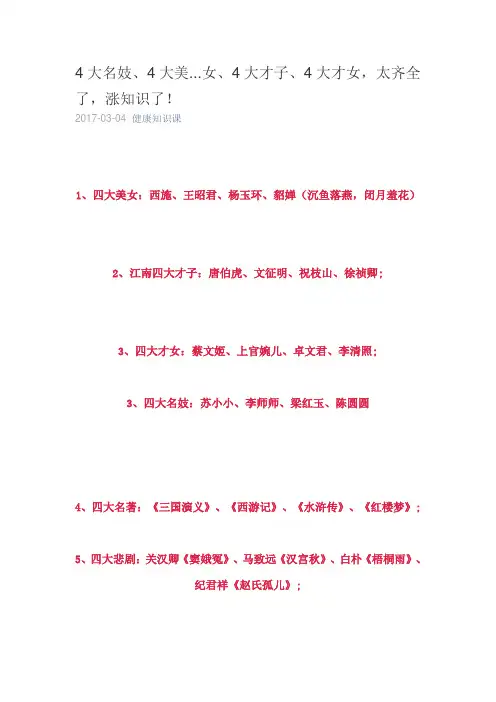 4 大名妓、4 大美...女、4 大才子、4 大才女，太齐全了，涨知识了！
2017-03-04 健康知识课

1、四大美女：西施、王昭君、杨玉环、貂婵（沉鱼落燕，闭月羞花）

2、江南四大才子：唐伯虎、文征明、祝枝山、徐祯卿；

3、四大才女：蔡文姬、上官婉儿、卓文君、李清照；

3、四大名妓：苏小小、李师师、梁红玉、陈圆圆

4、四大名著：《三国演义》、《西游记》、《水浒传》、《红楼梦》；

5、四大悲剧：关汉卿《窦娥冤》、马致远《汉宫秋》、白朴《梧桐雨》、纪君祥《赵氏孤儿》；